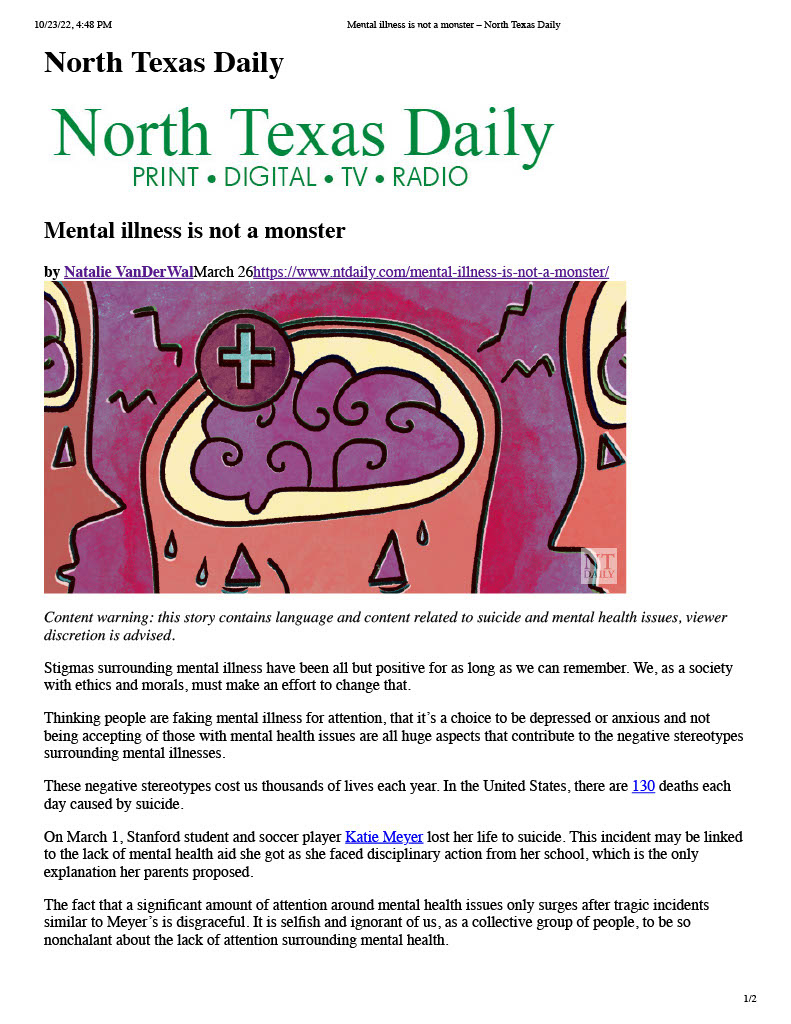 10/23/22, 4:48 PM Mental illness is not a monster – North Texas Daily

North Texas Daily

North Texas Daily
PRINT • DIGITAL • TV • RADIO

Mental illness is not a monster

by Natalie VanDerWalMarch 26https://www.ntdaily.com/mental-illness-is-not-a-monster/

NT DAILY

Content warning: this story contains language and content related to suicide and mental health issues, viewer discretion is advised.

Stigmas surrounding mental illness have been all but positive for as long as we can remember. We, as a society with ethics and morals, must make an effort to change that.

Thinking people are faking mental illness for attention, that it's a choice to be depressed or anxious and not being accepting of those with mental health issues are all huge aspects that contribute to the negative stereotypes surrounding mental illnesses.

These negative stereotypes cost us thousands of lives each year. In the United States, there are 130 deaths each day caused by suicide.

On March 1, Stanford student and soccer player Katie Meyer lost her life to suicide. This incident may be linked to the lack of mental health aid she got as she faced disciplinary action from her school, which is the only explanation her parents proposed.

The fact that a significant amount of attention around mental health issues only surges after tragic incidents similar to Meyer's is disgraceful. It is selfish and ignorant of us, as a collective group of people, to be so nonchalant about the lack of attention surrounding mental health.

1/2